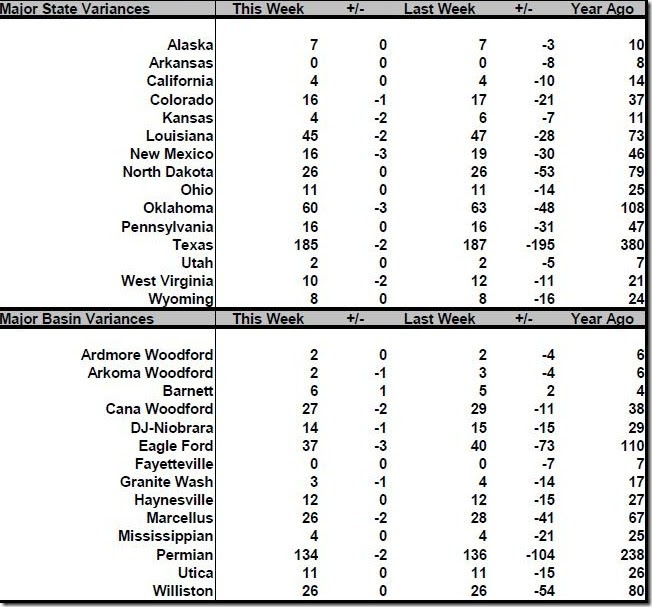 | Major State Variances | This Week | +/- | Last Week | +/- | Year Ago |
|---|---|---|---|---|---|
| Alaska | 7 | 0 | 7 | -3 | 10 |
| Arkansas | 0 | 0 | 0 | -8 | 8 |
| California | 4 | 0 | 4 | -10 | 14 |
| Colorado | 16 | -1 | 17 | -21 | 37 |
| Kansas | 4 | -2 | 6 | -7 | 11 |
| Louisiana | 45 | -2 | 47 | -28 | 73 |
| New Mexico | 16 | -3 | 19 | -30 | 46 |
| North Dakota | 26 | 0 | 26 | -53 | 79 |
| Ohio | 11 | 0 | 11 | -14 | 25 |
| Oklahoma | 60 | -3 | 63 | -48 | 108 |
| Pennsylvania | 16 | 0 | 16 | -31 | 47 |
| Texas | 185 | -2 | 187 | -195 | 380 |
| Utah | 2 | 0 | 2 | -5 | 7 |
| West Virginia | 10 | -2 | 12 | -11 | 21 |
| Wyoming | 8 | 0 | 8 | -16 | 24 |

| Major Basin Variances | This Week | +/- | Last Week | +/- | Year Ago |
|---|---|---|---|---|---|
| Ardmore Woodford | 2 | 0 | 2 | -4 | 6 |
| Arkoma Woodford | 2 | -1 | 3 | -4 | 6 |
| Barnett | 6 | 1 | 5 | 2 | 4 |
| Cana Woodford | 27 | -2 | 29 | -11 | 38 |
| DJ-Niobrara | 14 | -1 | 15 | -15 | 29 |
| Eagle Ford | 37 | -3 | 40 | -73 | 110 |
| Fayetteville | 0 | 0 | 0 | -7 | 7 |
| Granite Wash | 3 | -1 | 4 | -14 | 17 |
| Haynesville | 12 | 0 | 12 | -15 | 27 |
| Marcellus | 26 | -2 | 28 | -41 | 67 |
| Mississippian | 4 | 0 | 4 | -21 | 25 |
| Permian | 134 | -2 | 136 | -104 | 238 |
| Utica | 11 | 0 | 11 | -15 | 26 |
| Williston | 26 | 0 | 26 | -54 | 80 |